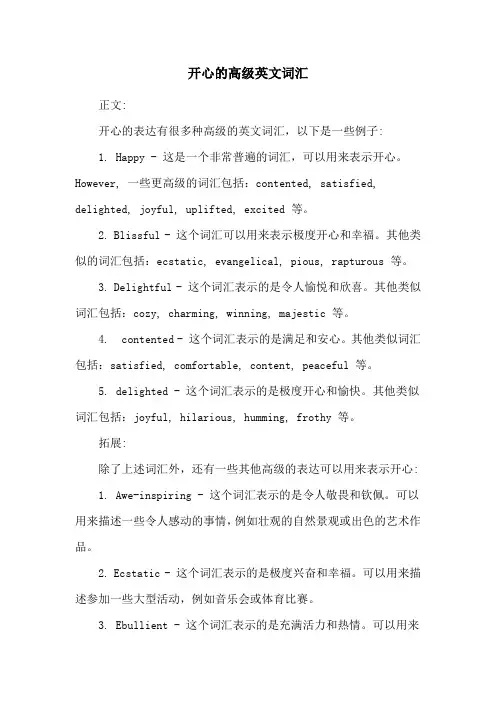 开心的高级英文词汇

正文:

开心的表达有很多种高级的英文词汇，以下是一些例子:

1. Happy - 这是一个非常普遍的词汇，可以用来表示开心。However, 一些更高级的词汇包括：contented, satisfied, delighted, joyful, uplifted, excited 等。

2. Blissful - 这个词汇可以用来表示极度开心和幸福。其他类似的词汇包括：ecstatic, evangelical, pious, rapturous 等。

3. Delightful - 这个词汇表示的是令人愉悦和欣喜。其他类似词汇包括：cozy, charming, winning, majestic 等。

4. contented - 这个词汇表示的是满足和安心。其他类似词汇包括：satisfied, comfortable, content, peaceful 等。

5. delighted - 这个词汇表示的是极度开心和愉快。其他类似词汇包括：joyful, hilarious, humming, frothy 等。

拓展:

除了上述词汇外，还有一些其他高级的表达可以用来表示开心:

1. Awe-inspiring - 这个词汇表示的是令人敬畏和钦佩。可以用来描述一些令人感动的事情，例如壮观的自然景观或出色的艺术作品。

2. Ecstatic - 这个词汇表示的是极度兴奋和幸福。可以用来描述参加一些大型活动，例如音乐会或体育比赛。

3. Ebullient - 这个词汇表示的是充满活力和热情。可以用来